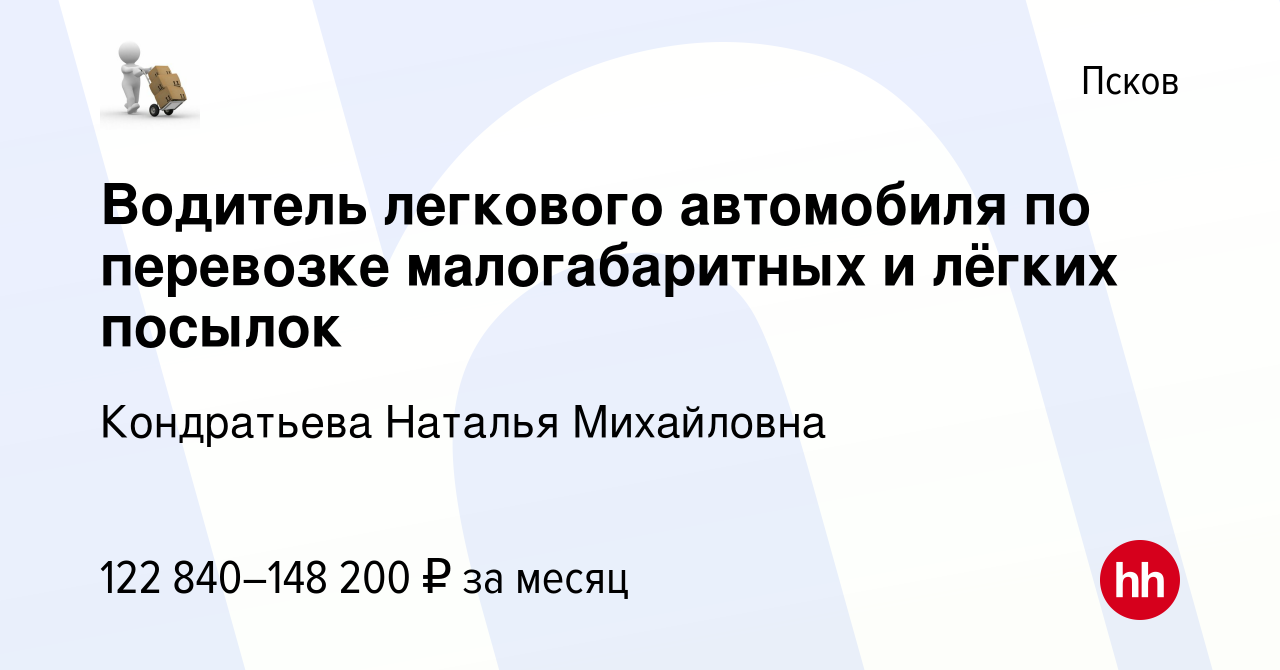 Псков

Водитель легкового автомобиля по перевозке малогабаритных и лёгких посылок

Кондратьева Наталья Михайловна

122 840–148 200 ₽ за месяц

hh